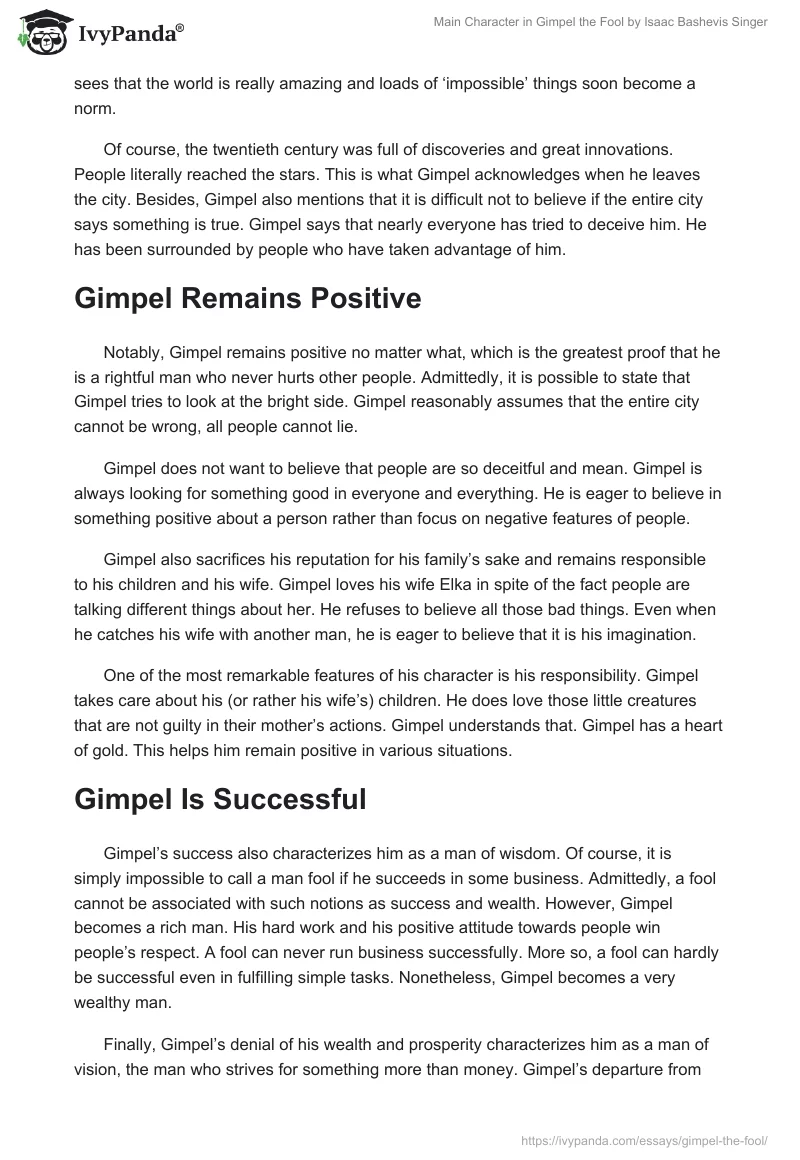 IvyPanda®

Main Character in Gimpel the Fool by Isaac Bashevis Singer

sees that the world is really amazing and loads of ‘impossible’ things soon become a norm.

Of course, the twentieth century was full of discoveries and great innovations. People literally reached the stars. This is what Gimpel acknowledges when he leaves the city. Besides, Gimpel also mentions that it is difficult not to believe if the entire city says something is true. Gimpel says that nearly everyone has tried to deceive him. He has been surrounded by people who have taken advantage of him.

Gimpel Remains Positive

Notably, Gimpel remains positive no matter what, which is the greatest proof that he is a rightful man who never hurts other people. Admittedly, it is possible to state that Gimpel tries to look at the bright side. Gimpel reasonably assumes that the entire city cannot be wrong, all people cannot lie.

Gimpel does not want to believe that people are so deceitful and mean. Gimpel is always looking for something good in everyone and everything. He is eager to believe in something positive about a person rather than focus on negative features of people.

Gimpel also sacrifices his reputation for his family’s sake and remains responsible to his children and his wife. Gimpel loves his wife Elka in spite of the fact people are talking different things about her. He refuses to believe all those bad things. Even when he catches his wife with another man, he is eager to believe that it is his imagination.

One of the most remarkable features of his character is his responsibility. Gimpel takes care about his (or rather his wife’s) children. He does love those little creatures that are not guilty in their mother’s actions. Gimpel understands that. Gimpel has a heart of gold. This helps him remain positive in various situations.

Gimpel Is Successful

Gimpel’s success also characterizes him as a man of wisdom. Of course, it is simply impossible to call a man fool if he succeeds in some business. Admittedly, a fool cannot be associated with such notions as success and wealth. However, Gimpel becomes a rich man. His hard work and his positive attitude towards people win people’s respect. A fool can never run business successfully. More so, a fool can hardly be successful even in fulfilling simple tasks. Nonetheless, Gimpel becomes a very wealthy man.

Finally, Gimpel’s denial of his wealth and prosperity characterizes him as a man of vision, the man who strives for something more than money. Gimpel’s departure from

https://ivypanda.com/essays/gimpel-the-fool/